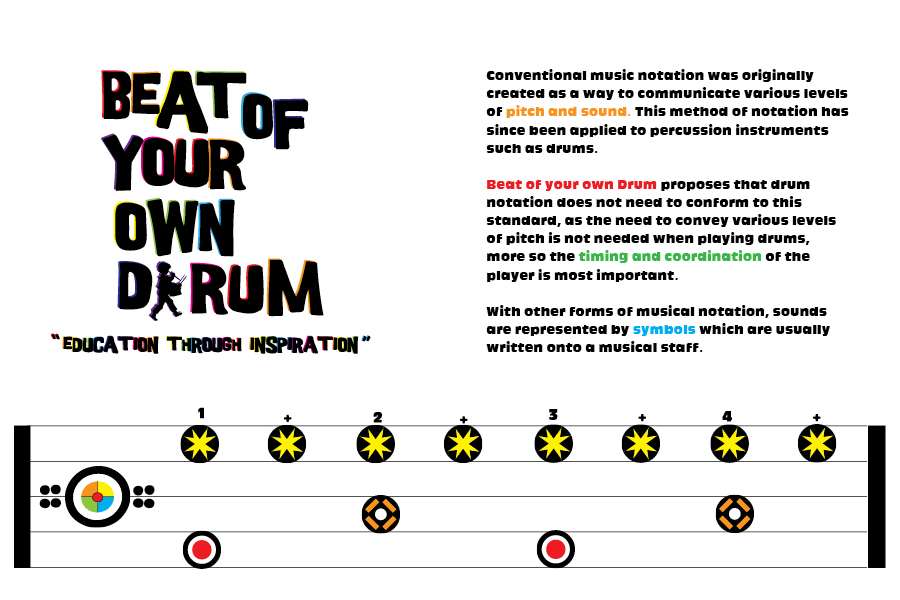 BEAT OF YOUR OWN DRUM

"EDUCATION THROUGH INSPIRATION"

Conventional music notation was originally created as a way to communicate various levels of pitch and sound. This method of notation has since been applied to percussion instruments such as drums.

Beat of your own Drum proposes that drum notation does not need to conform to this standard, as the need to convey various levels of pitch is not needed when playing drums, more so the timing and coordination of the player is most important.

With other forms of musical notation, sounds are represented by symbols which are usually written onto a musical staff.

1 + 2 + 3 + 4 +